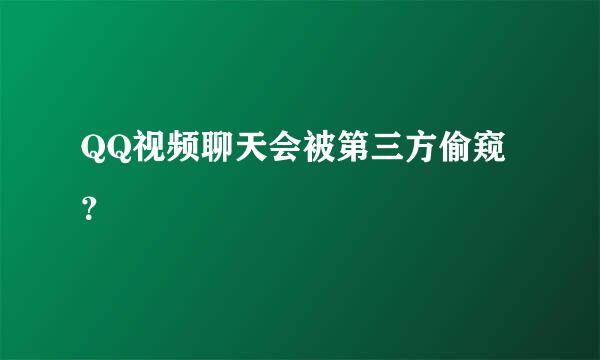 QQ视频聊天会被第三方偷窥？